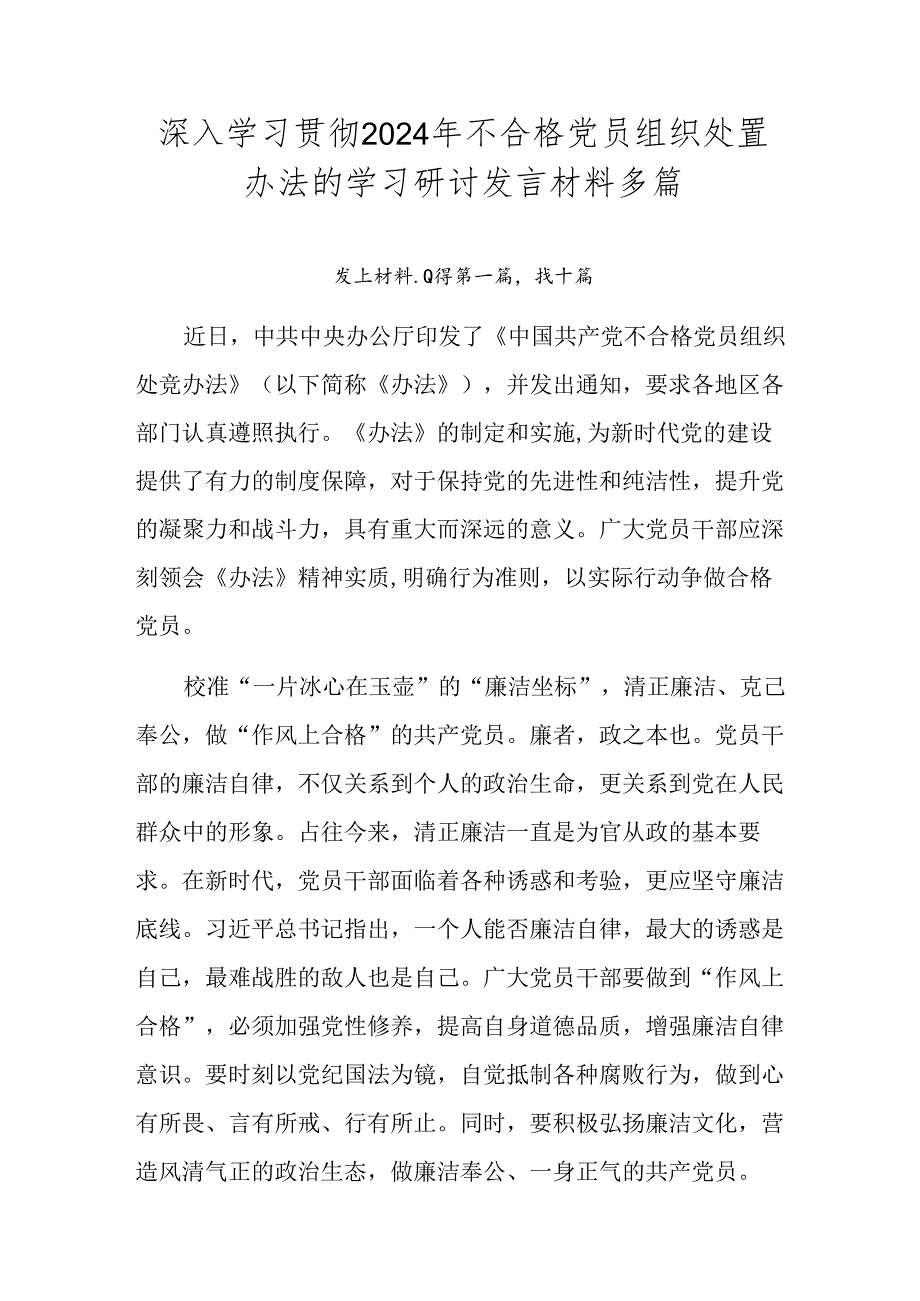 深入学习贯彻2024年不合格党员组织处置办法的学习研讨发言材料多篇

发上材料.Q得第一篇，找十篇

近日，中共中央办公厅印发了《中国共产党不合格党员组织处竞办法》（以下简称《办法》），并发出通知，要求各地区各部门认真遵照执行。《办法》的制定和实施,为新时代党的建设提供了有力的制度保障，对于保持党的先进性和纯洁性，提升党的凝聚力和战斗力，具有重大而深远的意义。广大党员干部应深刻领会《办法》精神实质,明确行为准则，以实际行动争做合格党员。

校准“一片冰心在玉壶”的“廉洁坐标”，清正廉洁、克己奉公，做“作风上合格”的共产党员。廉者，政之本也。党员干部的廉洁自律，不仅关系到个人的政治生命，更关系到党在人民群众中的形象。占往今来，清正廉洁一直是为官从政的基本要求。在新时代，党员干部面临着各种诱惑和考验，更应坚守廉洁底线。习近平总书记指出，一个人能否廉洁自律，最大的诱惑是自己，最难战胜的敌人也是自己。广大党员干部要做到“作风上合格”，必须加强党性修养，提高自身道德品质，增强廉洁自律意识。要时刻以党纪国法为镜，自觉抵制各种腐败行为，做到心有所畏、言有所戒、行有所止。同时，要积极弘扬廉洁文化，营造风清气正的政治生态，做廉洁奉公、一身正气的共产党员。